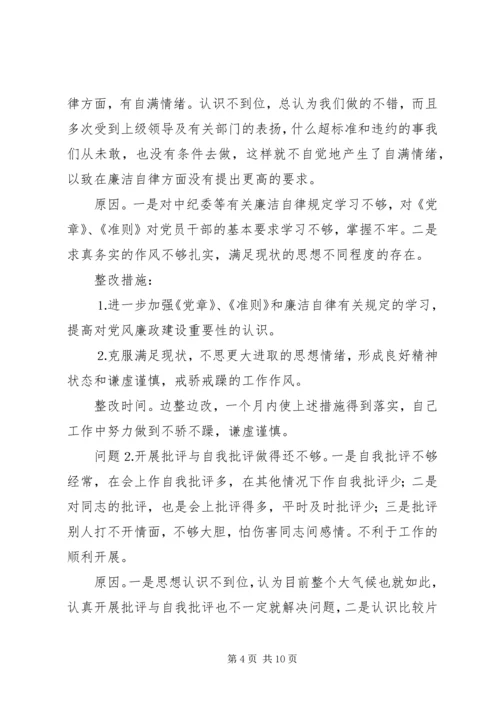 律方面，有自满情绪。认识不到位，总认为我们做的不错，而且多次受到上级领导及有关部门的表扬，什么超标准和违约的事我们从未敢，也没有条件去做，这样就不自觉地产生了自满情绪，以致在廉洁自律方面没有提出更高的要求。

原因。一是对中纪委等有关廉洁自律规定学习不够，对《党章》、《准则》对党员干部的基本要求学习不够，掌握不牢。二是求真务实的作风不够扎实，满足现状的思想不同程度的存在。

整改措施：

1.进一步加强《党章》、《准则》和廉洁自律有关规定的学习，提高对党风廉政建设重要性的认识。

2.克服满足现状，不思更大进取的思想情绪，形成良好精神状态和谦虚谨慎，戒骄戒躁的工作作风。

整改时间。边整边改，一个月内使上述措施得到落实，自己工作中努力做到不骄不躁，谦虚谨慎。

问题 2.开展批评与自我批评做得还不够。一是自我批评不够经常，在会上作自我批评多，在其他情况下作自我批评少；二是对同志的批评，也是会上批评得多，平时及时批评少；三是批评别人打不开情面，不够大胆，怕伤害同志间感情。不利于工作的顺利开展。

原因。一是思想认识不到位，认为目前整个大气候也就如此，认真开展批评与自我批评也不一定就解决问题，二是认识比较片

第 4 页 共 10 页